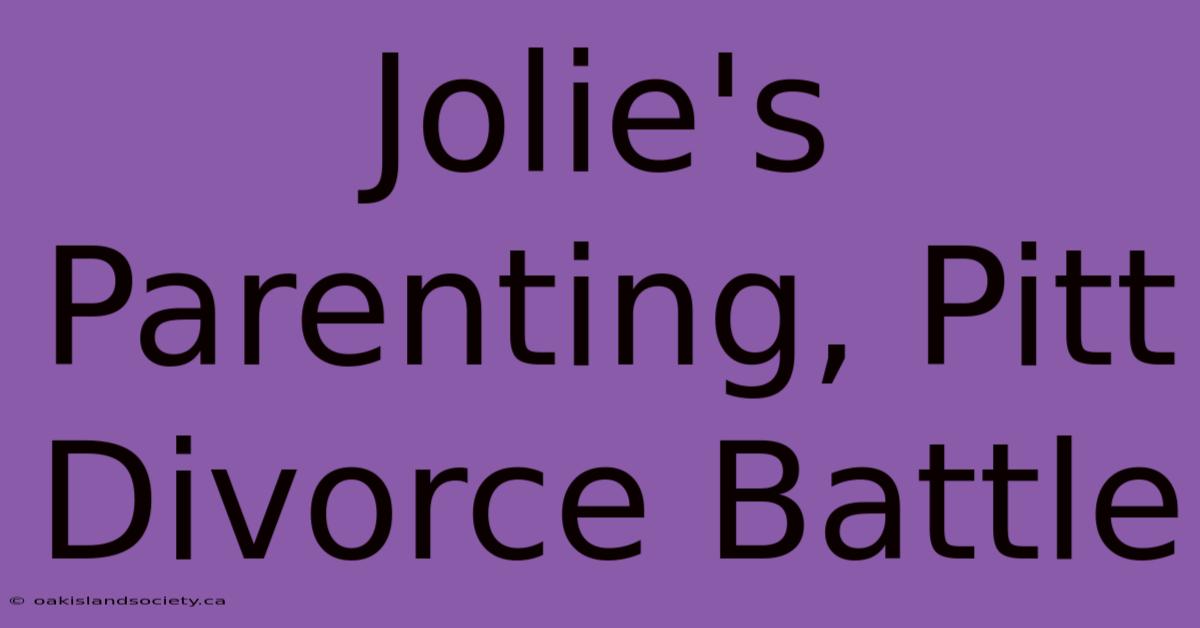 Jolie's Parenting, Pitt Divorce Battle

© oakislandsociety.ca